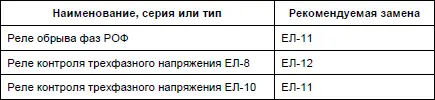 | Наименование, серия или тип | Рекомендуемая замена |
|---|---|
| Реле обрыва фаз РОФ | ЕЛ-11 |
| Реле контроля трехфазного напряжения ЕЛ-8 | ЕЛ-12 |
| Реле контроля трехфазного напряжения ЕЛ-10 | ЕЛ-11 |